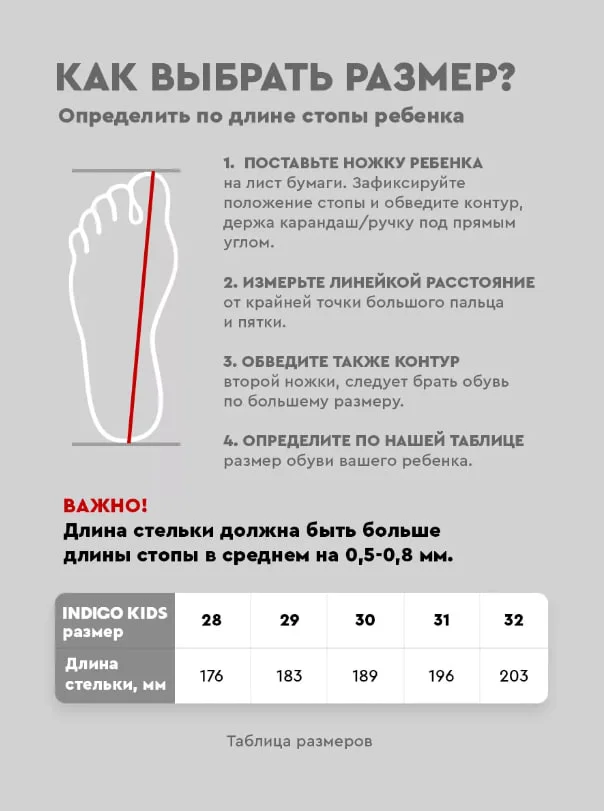 КАК ВЫБРАТЬ РАЗМЕР?

Определить по длине стопы ребенка

1. ПОСТАВЬТЕ НОЖКУ РЕБЕНКА на лист бумаги. Зафиксируйте положение стопы и обведите контур, держа карандаш/ручку под прямым углом.

2. ИЗМЕРЬТЕ ЛИНЕЙКОЙ РАССТОЯНИЕ от крайней точки большого пальца и пятки.

3. ОБВЕДИТЕ ТАКЖЕ КОНТУР второй ножки, следует брать обувь по большему размеру.

4. ОПРЕДЕЛИТЕ ПО НАШЕЙ ТАБЛИЦЕ размер обуви вашего ребенка.

ВАЖНО!
Длина стельки должна быть больше длины стопы в среднем на 0,5-0,8 мм.

| INDIGO KIDS размер | 28 | 29 | 30 | 31 | 32 |
|---|---|---|---|---|---|
| Длина стельки, мм | 176 | 183 | 189 | 196 | 203 |

Таблица размеров